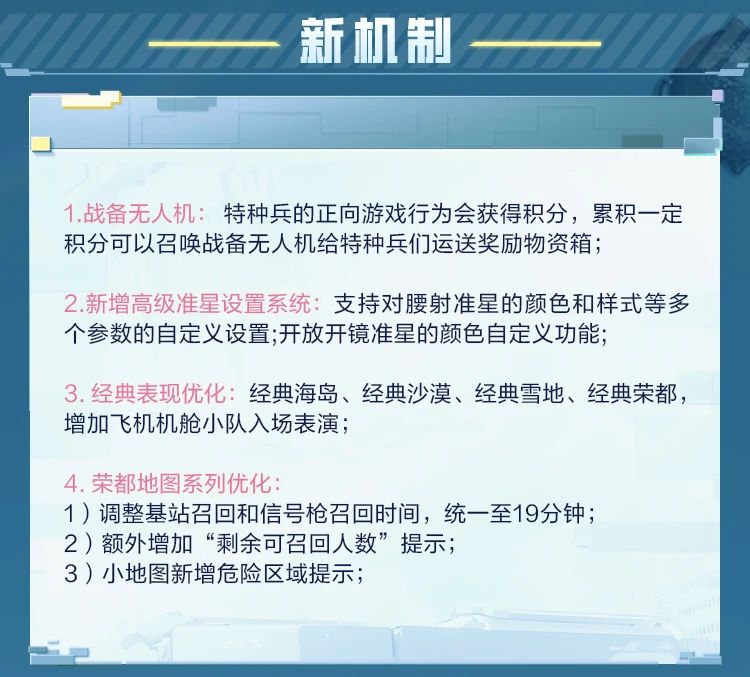 新机制

1.战备无人机：特种兵的正向游戏行为会获得积分，累积一定积分可以召唤战备无人机给特种兵们运送奖励物资箱；

2.新增高级准星设置系统：支持对腰射准星的颜色和样式等多个参数的自定义设置;开放开镜准星的颜色自定义功能;

3.经典表现优化：经典海岛、经典沙漠、经典雪地、经典荣都，增加飞机机舱小队入场表演；

4.荣都地图系列优化：
1）调整基站召回和信号枪召回时间，统一至19分钟；
2）额外增加“剩余可召回人数”提示；
3）小地图新增危险区域提示；